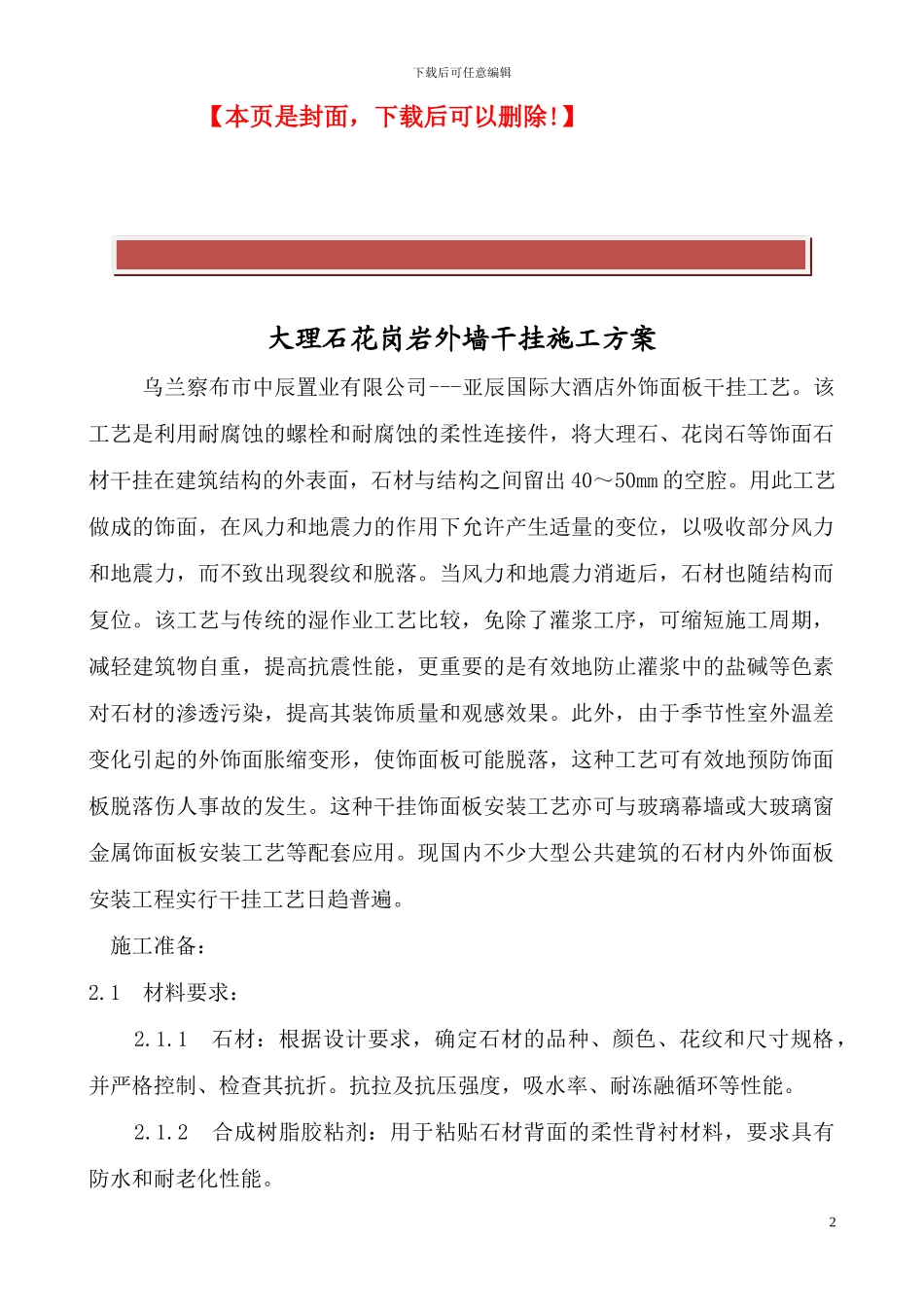 下载后可任意编辑

【本页是封面，下载后可以删除!】

大理石花岗岩外墙干挂施工方案

乌兰察布市中辰置业有限公司---亚辰国际大酒店外饰面板干挂工艺。该工艺是利用耐腐蚀的螺栓和耐腐蚀的柔性连接件，将大理石、花岗石等饰面石材干挂在建筑结构的外表面，石材与结构之间留出40～50mm的空腔。用此工艺做成的饰面，在风力和地震力的作用下允许产生适量的变位，以吸收部分风力和地震力，而不致出现裂纹和脱落。当风力和地震力消逝后，石材也随结构而复位。该工艺与传统的湿作业工艺比较，免除了灌浆工序，可缩短施工周期，减轻建筑物自重，提高抗震性能，更重要的是有效地防止灌浆中的盐碱等色素对石材的渗透污染，提高其装饰质量和观感效果。此外，由于季节性室外温差变化引起的外饰面胀缩变形，使饰面板可能脱落，这种工艺可有效地预防饰面板脱落伤人事故的发生。这种干挂饰面板安装工艺亦可与玻璃幕墙或大玻璃窗金属饰面板安装工艺等配套应用。现国内不少大型公共建筑的石材内外饰面板安装工程实行干挂工艺日趋普遍。

施工准备：

2.1　材料要求：

2.1.1　石材：根据设计要求，确定石材的品种、颜色、花纹和尺寸规格，并严格控制、检查其抗折。抗拉及抗压强度，吸水率、耐冻融循环等性能。

2.1.2　合成树脂胶粘剂：用于粘贴石材背面的柔性背衬材料，要求具有防水和耐老化性能。

2